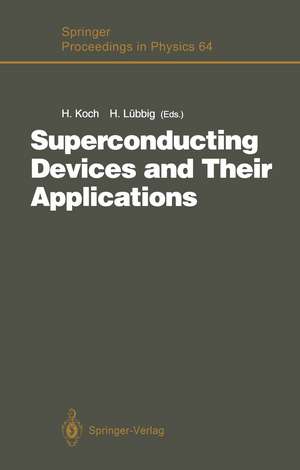 Springer
Proceedings in Physics 64

H. Koch H. Lübbig (Eds.)

Superconducting Devices and Their Applications

Springer-Verlag